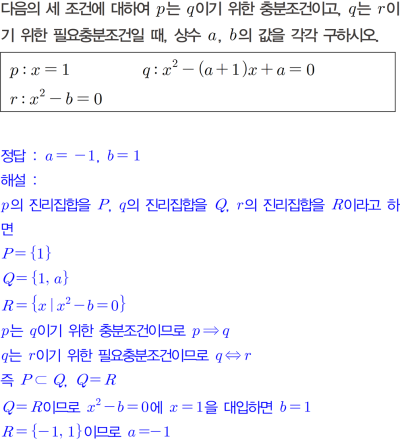 다음의 세 조건에 대하여 $p$는 $q$이기 위한 충분조건이고, $q$는 $r$이기 위한 필요충분조건일 때, 상수 $a$, $b$의 값을 각각 구하시오.

$p : x = 1$ $q : x^2 - (a+1)x + a = 0$
$r : x^2 - b = 0$

정답 : $a = -1$, $b = 1$
해설 :
$p$의 진리집합을 $P$, $q$의 진리집합을 $Q$, $r$의 진리집합을 $R$이라고 하면
$P = \{1\}$
$Q = \{1, a\}$
$R = \{x \mid x^2 - b = 0\}$
$p$는 $q$이기 위한 충분조건이므로 $p \Rightarrow q$
$q$는 $r$이기 위한 필요충분조건이므로 $q \Leftrightarrow r$
즉 $P \subset Q$, $Q = R$
$Q = R$이므로 $x^2 - b = 0$에 $x = 1$을 대입하면 $b = 1$
$R = \{-1, 1\}$이므로 $a = -1$